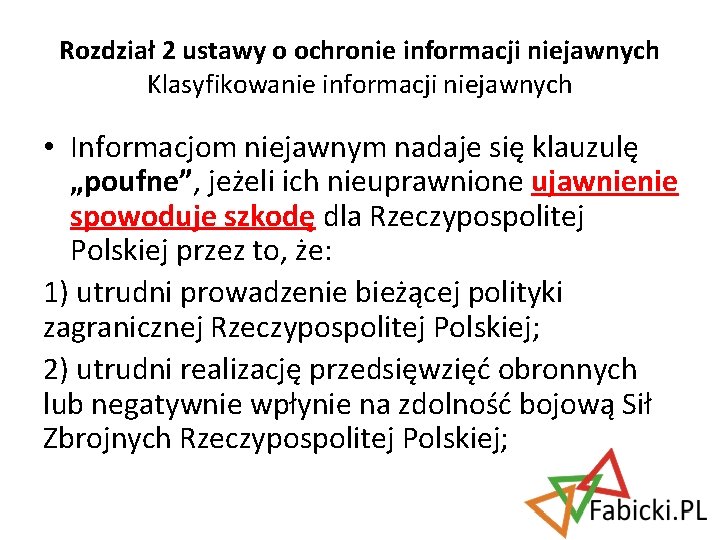 Rozdział 2 ustawy o ochronie informacji niejawnych
Klasyfikowanie informacji niejawnych

• Informacjom niejawnym nadaje się klauzulę „poufne”, jeżeli ich nieuprawnione ujawnienie spowoduje szkodę dla Rzeczypospolitej Polskiej przez to, że:

1) utrudni prowadzenie bieżącej polityki zagranicznej Rzeczypospolitej Polskiej;

2) utrudni realizację przedsięwzięć obronnych lub negatywnie wpłynie na zdolność bojową Sił Zbrojnych Rzeczypospolitej Polskiej;

Fabicki.PL